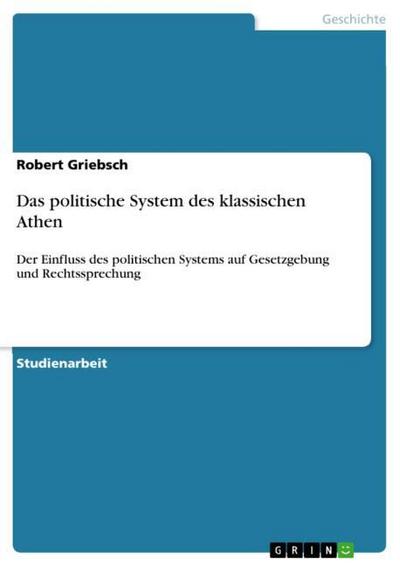 Geschichte

Robert Griebsch

Das politische System des klassischen Athen

Der Einfluss des politischen Systems auf Gesetzgebung und Rechtssprechung

Studienarbeit

GRIN